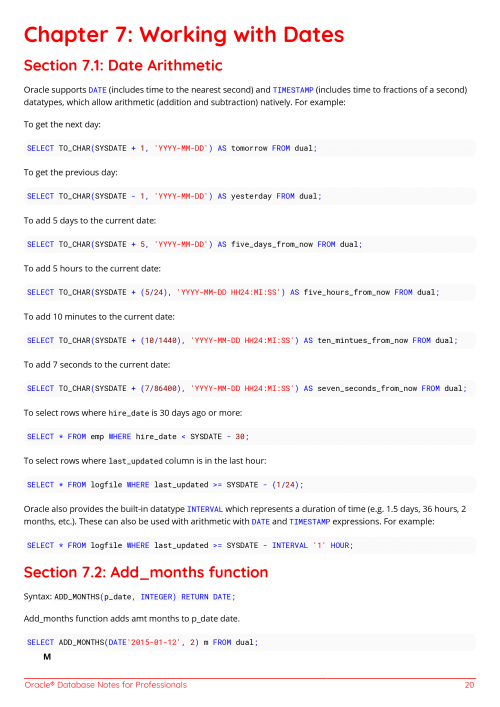 Chapter 7: Working with Dates

Section 7.1: Date Arithmetic

Oracle supports DATE (includes time to the nearest second) and TIMESTAMP (includes time to fractions of a second) datatypes, which allow arithmetic (addition and subtraction) natively. For example:

To get the next day:

SELECT TO_CHAR(SYSDATE + 1, 'YYYY-MM-DD') AS tomorrow FROM dual;

To get the previous day:

SELECT TO_CHAR(SYSDATE - 1, 'YYYY-MM-DD') AS yesterday FROM dual;

To add 5 days to the current date:

SELECT TO_CHAR(SYSDATE + 5, 'YYYY-MM-DD') AS five_days_from_now FROM dual;

To add 5 hours to the current date:

SELECT TO_CHAR(SYSDATE + (5/24), 'YYYY-MM-DD HH24:MI:SS') AS five_hours_from_now FROM dual;

To add 10 minutes to the current date:

SELECT TO_CHAR(SYSDATE + (10/1440), 'YYYY-MM-DD HH24:MI:SS') AS ten_mintues_from_now FROM dual;

To add 7 seconds to the current date:

SELECT TO_CHAR(SYSDATE + (7/86400), 'YYYY-MM-DD HH24:MI:SS') AS seven_seconds_from_now FROM dual;

To select rows where hire_date is 30 days ago or more:

SELECT * FROM emp WHERE hire_date < SYSDATE - 30;

To select rows where last_updated column is in the last hour:

SELECT * FROM logfile WHERE last_updated >= SYSDATE - (1/24);

Oracle also provides the built-in datatype INTERVAL which represents a duration of time (e.g. 1.5 days, 36 hours, 2 months, etc.). These can also be used with arithmetic with DATE and TIMESTAMP expressions. For example:

SELECT * FROM logfile WHERE last_updated >= SYSDATE - INTERVAL '1' HOUR;

Section 7.2: Add_months function

Syntax: ADD_MONTHS(p_date, INTEGER) RETURN DATE;

Add_months function adds amt months to p_date date.

SELECT ADD_MONTHS(DATE'2015-01-12', 2) m FROM dual;

M

Oracle® Database Notes for Professionals 20